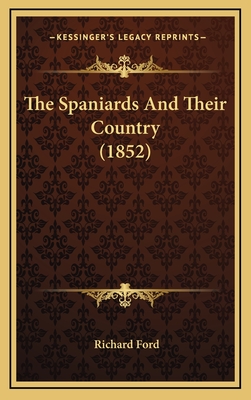 —KESSINGER'S LEGACY REPRINTS—

The Spaniards And Their Country (1852)

Richard Ford